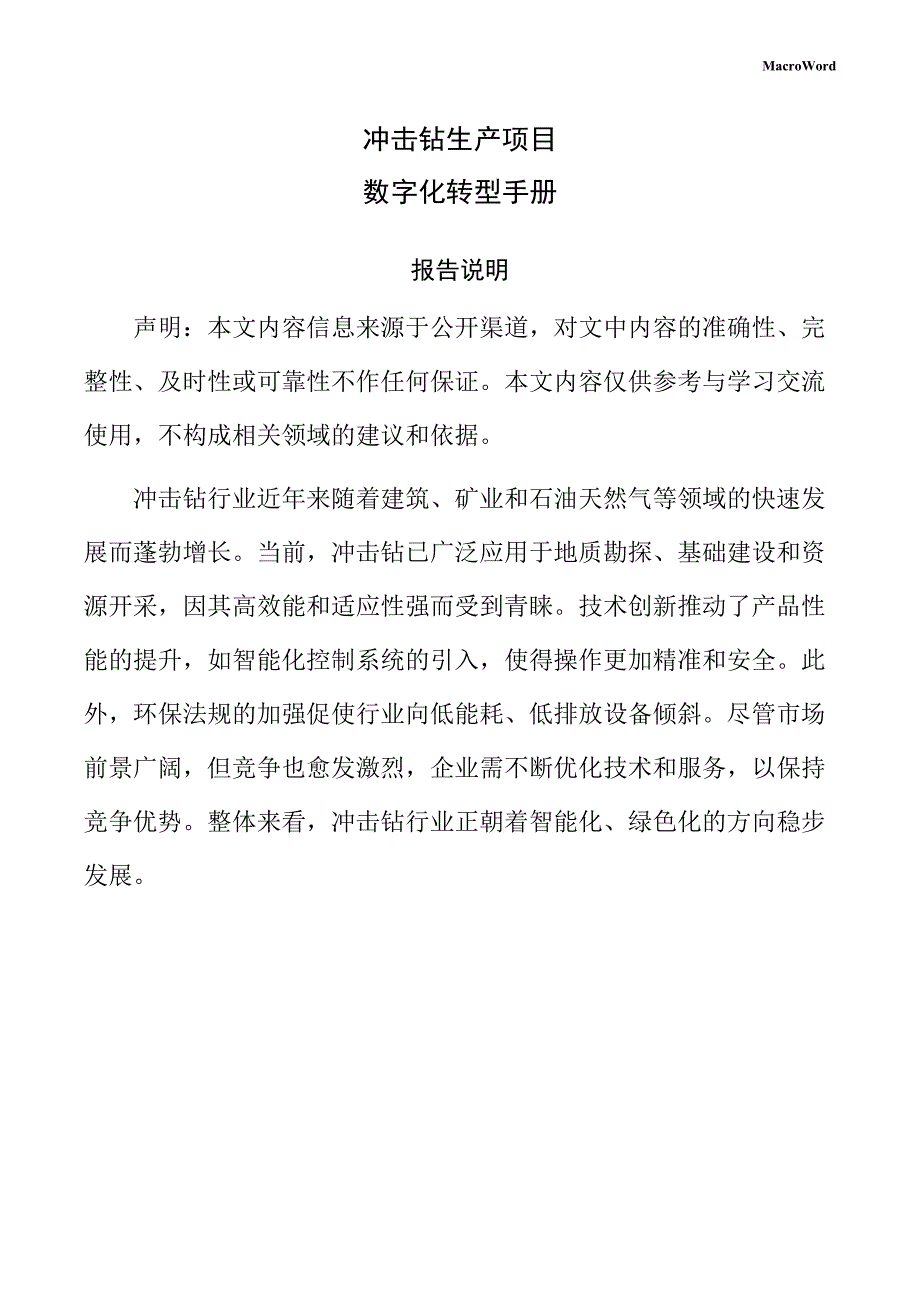 MacroWord

冲击钻生产项目

数字化转型手册

报告说明

声明：本文内容信息来源于公开渠道，对文中内容的准确性、完整性、及时性或可靠性不作任何保证。本文内容仅供参考与学习交流使用，不构成相关领域的建议和依据。

冲击钻行业近年来随着建筑、矿业和石油天然气等领域的快速发展而蓬勃增长。当前，冲击钻已广泛应用于地质勘探、基础建设和资源开采，因其高效能和适应性强而受到青睐。技术创新推动了产品性能的提升，如智能化控制系统的引入，使得操作更加精准和安全。此外，环保法规的加强促使行业向低能耗、低排放设备倾斜。尽管市场前景广阔，但竞争也愈发激烈，企业需不断优化技术和服务，以保持竞争优势。整体来看，冲击钻行业正朝着智能化、绿色化的方向稳步发展。